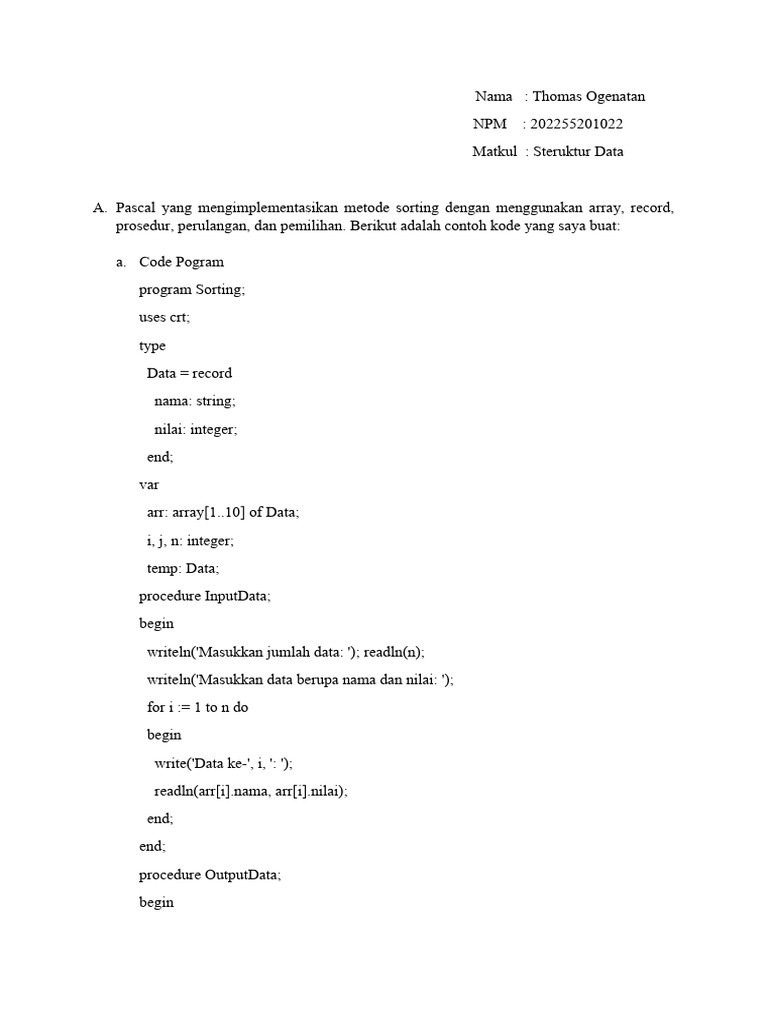 Nama : Thomas Ogenatan
NPM : 202255201022
Matkul : Steruktur Data

A. Pascal yang mengimplementasikan metode sorting dengan menggunakan array, record, prosedur, perulangan, dan pemilihan. Berikut adalah contoh kode yang saya buat:

a. Code Pogram

program Sorting;

uses crt;

type

Data = record

nama: string;

nilai: integer;

end;

var

arr: array[1..10] of Data;

i, j, n: integer;

temp: Data;

procedure InputData;

begin

writeln('Masukkan jumlah data: '); readln(n);

writeln('Masukkan data berupa nama dan nilai: ');

for i := 1 to n do

begin

write('Data ke-', i, ': ');

readln(arr[i].nama, arr[i].nilai);

end;

end;

procedure OutputData;

begin